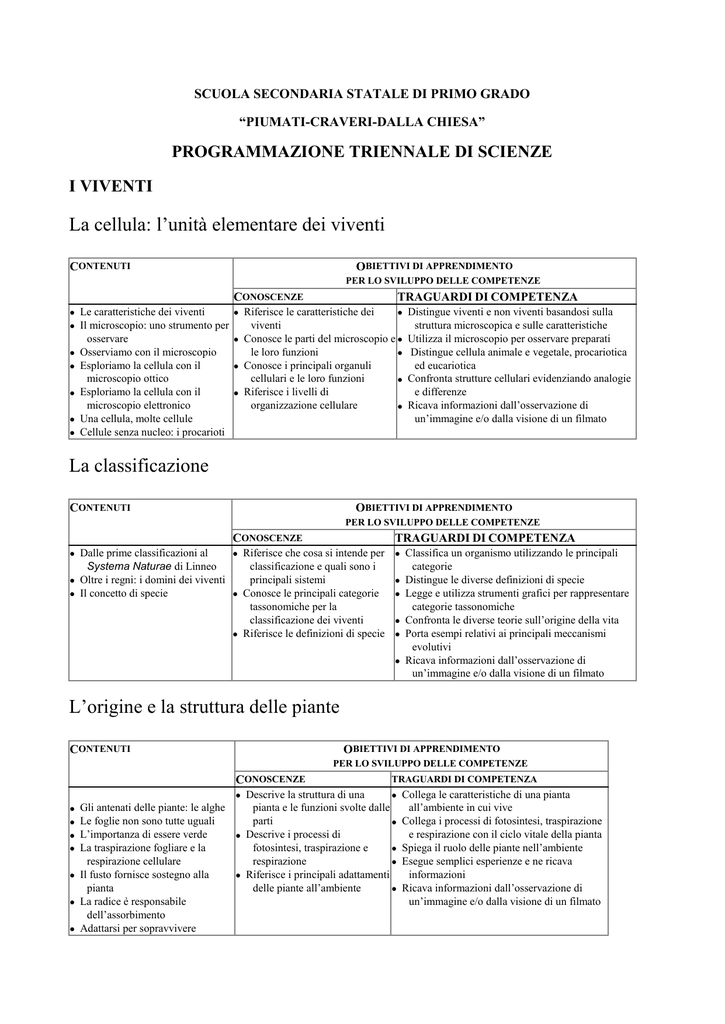 SCUOLA SECONDARIA STATALE DI PRIMO GRADO

"PIUMATI-CRAVERI-DALLA CHIESA"

PROGRAMMAZIONE TRIENNALE DI SCIENZE

I VIVENTI

La cellula: l'unità elementare dei viventi

| CONTENUTI | OBIETTIVI DI APPRENDIMENTO PER LO SVILUPPO DELLE COMPETENZE | |
|---|---|---|
| | CONOSCENZE | TRAGUARDI DI COMPETENZA |
| • Le caratteristiche dei viventi • Il microscopio: uno strumento per osservare • Osserviamo con il microscopio • Esploriamo la cellula con il microscopio ottico • Esploriamo la cellula con il microscopio elettronico • Una cellula, molte cellule • Cellule senza nucleo: i procarioti | • Riferisce le caratteristiche dei viventi • Conosce le parti del microscopio e le loro funzioni • Conosce i principali organuli cellulari e le loro funzioni • Riferisce i livelli di organizzazione cellulare | • Distingue viventi e non viventi basandosi sulla struttura microscopica e sulle caratteristiche • Utilizza il microscopio per osservare preparati • Distingue cellula animale e vegetale, procariotica ed eucariotica • Confronta strutture cellulari evidenziando analogie e differenze • Ricava informazioni dall'osservazione di un'immagine e/o dalla visione di un filmato |

La classificazione

| CONTENUTI | OBIETTIVI DI APPRENDIMENTO PER LO SVILUPPO DELLE COMPETENZE | |
|---|---|---|
| | CONOSCENZE | TRAGUARDI DI COMPETENZA |
| • Dalle prime classificazioni al Systema Naturae di Linneo • Oltre i regni: i domini dei viventi • Il concetto di specie | • Riferisce che cosa si intende per classificazione e quali sono i principali sistemi • Conosce le principali categorie tassonomiche per la classificazione dei viventi • Riferisce le definizioni di specie | • Classifica un organismo utilizzando le principali categorie • Distingue le diverse definizioni di specie • Legge e utilizza strumenti grafici per rappresentare categorie tassonomiche • Confronta le diverse teorie sull'origine della vita • Porta esempi relativi ai principali meccanismi evolutivi • Ricava informazioni dall'osservazione di un'immagine e/o dalla visione di un filmato |

L'origine e la struttura delle piante

| CONTENUTI | OBIETTIVI DI APPRENDIMENTO PER LO SVILUPPO DELLE COMPETENZE | |
|---|---|---|
| | CONOSCENZE | TRAGUARDI DI COMPETENZA |
| • Gli antenati delle piante: le alghe • Le foglie non sono tutte uguali • L'importanza di essere verde • La traspirazione fogliare e la respirazione cellulare • Il fusto fornisce sostegno alla pianta • La radice è responsabile dell'assorbimento • Adattarsi per sopravvivere | • Descrive la struttura di una pianta e le funzioni svolte dalle parti • Descrive i processi di fotosintesi, traspirazione e respirazione • Riferisce i principali adattamenti delle piante all'ambiente | • Collega le caratteristiche di una pianta all'ambiente in cui vive • Collega i processi di fotosintesi, traspirazione e respirazione con il ciclo vitale della pianta • Spiega il ruolo delle piante nell'ambiente • Esegue semplici esperienze e ne ricava informazioni • Ricava informazioni dall'osservazione di un'immagine e/o dalla visione di un filmato |